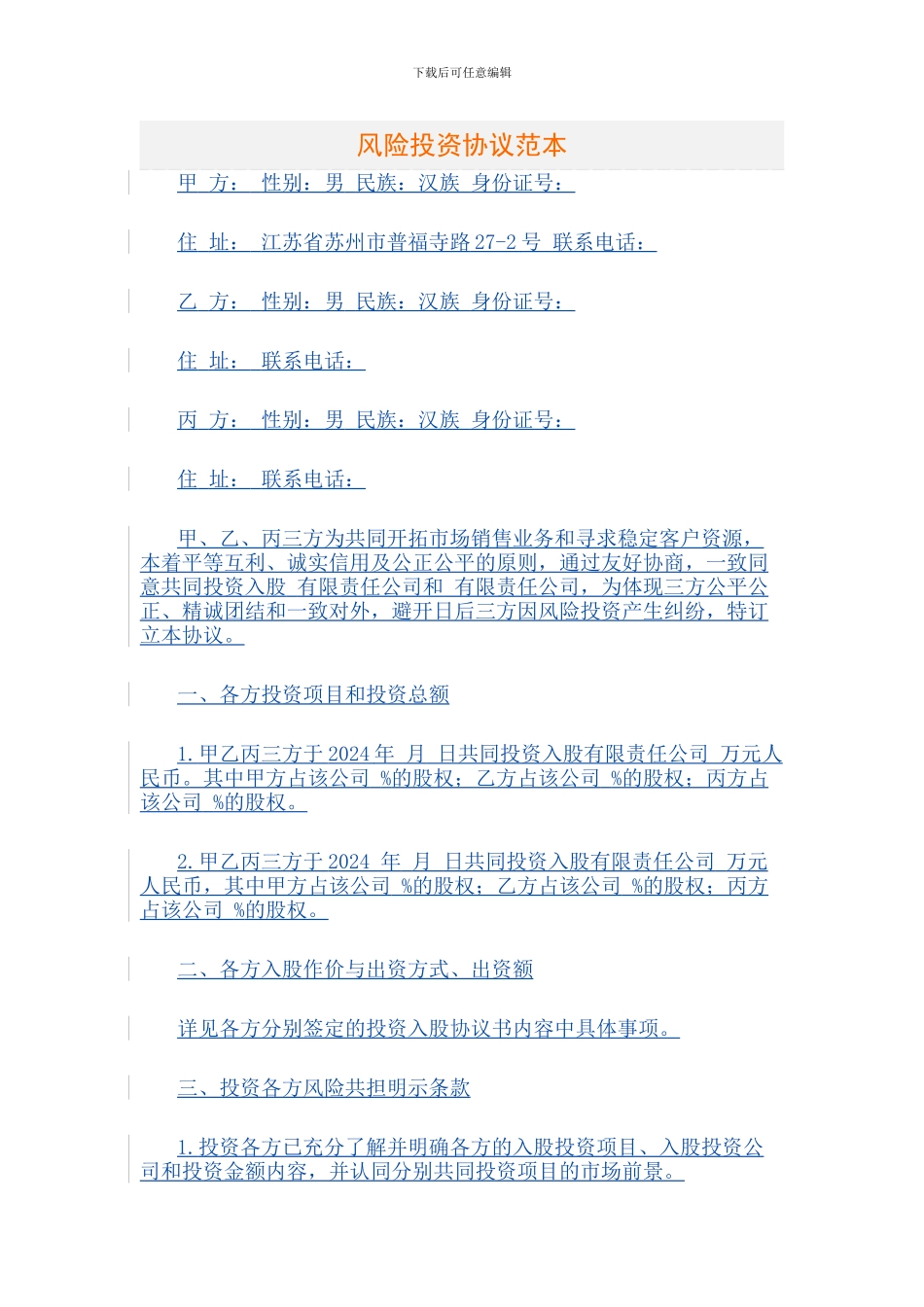 下载后可任意编辑

风险投资协议范本

甲 方： 性别：男 民族：汉族 身份证号：

住 址： 江苏省苏州市普福寺路 27-2 号 联系电话：

乙 方： 性别：男 民族：汉族 身份证号：

住 址： 联系电话：

丙 方： 性别：男 民族：汉族 身份证号：

住 址： 联系电话：

甲、乙、丙三方为共同开拓市场销售业务和寻求稳定客户资源，本着平等互利、诚实信用及公正公平的原则，通过友好协商，一致同意共同投资入股 有限责任公司和 有限责任公司，为体现三方公平公正、精诚团结和一致对外，避开日后三方因风险投资产生纠纷，特订立本协议。

一、各方投资项目和投资总额

1.甲乙丙三方于 2024 年 月 日共同投资入股有限责任公司 万元人民币。其中甲方占该公司 %的股权；乙方占该公司 %的股权；丙方占该公司 %的股权。

2.甲乙丙三方于 2024 年 月 日共同投资入股有限责任公司 万元人民币，其中甲方占该公司 %的股权；乙方占该公司 %的股权；丙方占该公司 %的股权。

二、各方入股作价与出资方式、出资额

详见各方分别签定的投资入股协议书内容中具体事项。

三、投资各方风险共担明示条款

1.投资各方已充分了解并明确各方的入股投资项目、入股投资公司和投资金额内容，并认同分别共同投资项目的市场前景。